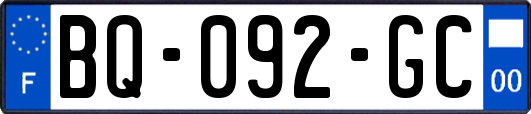 F

BQ-092-GC

00